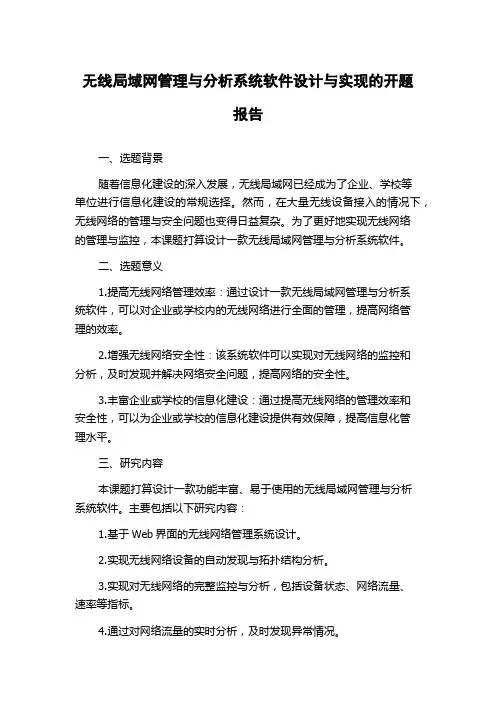 无线局域网管理与分析系统软件设计与实现的开题报告

一、选题背景

随着信息化建设的深入发展，无线局域网已经成为了企业、学校等单位进行信息化建设的常规选择。然而，在大量无线设备接入的情况下，无线网络的管理与安全问题也变得日益复杂。为了更好地实现无线网络的管理与监控，本课题打算设计一款无线局域网管理与分析系统软件。

二、选题意义

1.提高无线网络管理效率：通过设计一款无线局域网管理与分析系统软件，可以对企业或学校内的无线网络进行全面的管理，提高网络管理的效率。

2.增强无线网络安全性：该系统软件可以实现对无线网络的监控和分析，及时发现并解决网络安全问题，提高网络的安全性。

3.丰富企业或学校的信息化建设：通过提高无线网络的管理效率和安全性，可以为企业或学校的信息化建设提供有效保障，提高信息化管理水平。

三、研究内容

本课题打算设计一款功能丰富、易于使用的无线局域网管理与分析系统软件。主要包括以下研究内容：

1.基于 Web 界面的无线网络管理系统设计。

2.实现无线网络设备的自动发现与拓扑结构分析。

3.实现对无线网络的完整监控与分析，包括设备状态、网络流量、速率等指标。

4.通过对网络流量的实时分析，及时发现异常情况。